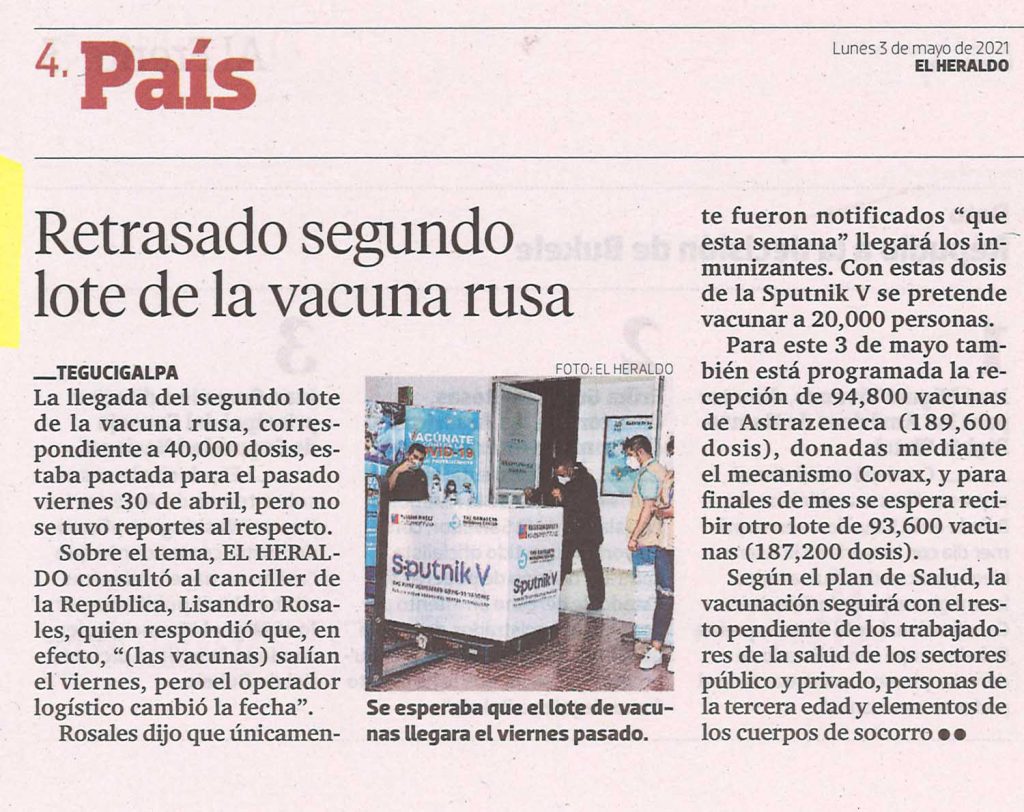 4. País

Lunes 3 de mayo de 2021
EL HERALDO

Retrasado segundo lote de la vacuna rusa

—TEGUCIGALPA
La llegada del segundo lote de la vacuna rusa, correspondiente a 40,000 dosis, estaba pactada para el pasado viernes 30 de abril, pero no se tuvo reportes al respecto.

Sobre el tema, EL HERALDO consultó al canciller de la República, Lisandro Rosales, quien respondió que, en efecto, "(las vacunas) salían el viernes, pero el operador logístico cambió la fecha".

Rosales dijo que únicamente fueron notificados "que esta semana" llegará los inmunizantes. Con estas dosis de la Sputnik V se pretende vacunar a 20,000 personas.

Para este 3 de mayo también está programada la recepción de 94,800 vacunas de Astrazeneca (189,600 dosis), donadas mediante el mecanismo Covax, y para finales de mes se espera recibir otro lote de 93,600 vacunas (187,200 dosis).

Según el plan de Salud, la vacunación seguirá con el resto pendiente de los trabajadores de la salud de los sectores público y privado, personas de la tercera edad y elementos de los cuerpos de socorro ●●

FOTO: EL HERALDO
VACÚNATE COVID-19
Sputnik V
Sputnik V
Se esperaba que el lote de vacunas llegara el viernes pasado.